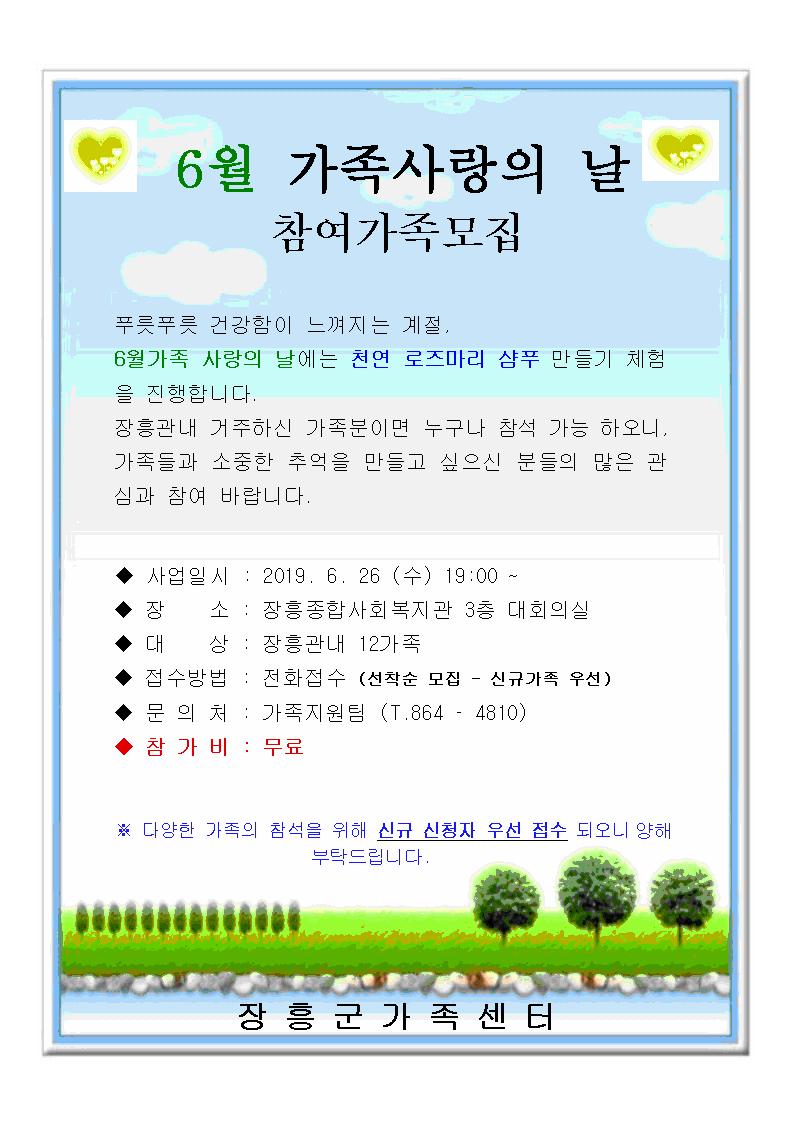 6월 가족사랑의 날

참여가족모집

푸릇푸릇 건강함이 느껴지는 계절,
6월가족 사랑의 날에는 천연 로즈마리 샴푸 만들기 체험을 진행합니다.
장흥관내 거주하신 가족분이면 누구나 참석 가능 하오니, 가족들과 소중한 추억을 만들고 싶으신 분들의 많은 관심과 참여 바랍니다.

◆ 사업일시 : 2019. 6. 26 (수) 19:00 ~
◆ 장 소 : 장흥종합사회복지관 3층 대회의실
◆ 대 상 : 장흥관내 12가족
◆ 접수방법 : 전화접수 (선착순 모집 - 신규가족 우선)
◆ 문 의 처 : 가족지원팀 (T.864 - 4810)
◆ 참 가 비 : 무료

※ 다양한 가족의 참석을 위해 신규 신청자 우선 접수 되오니 양해 부탁드립니다.

장 흥 군 가 족 센 터